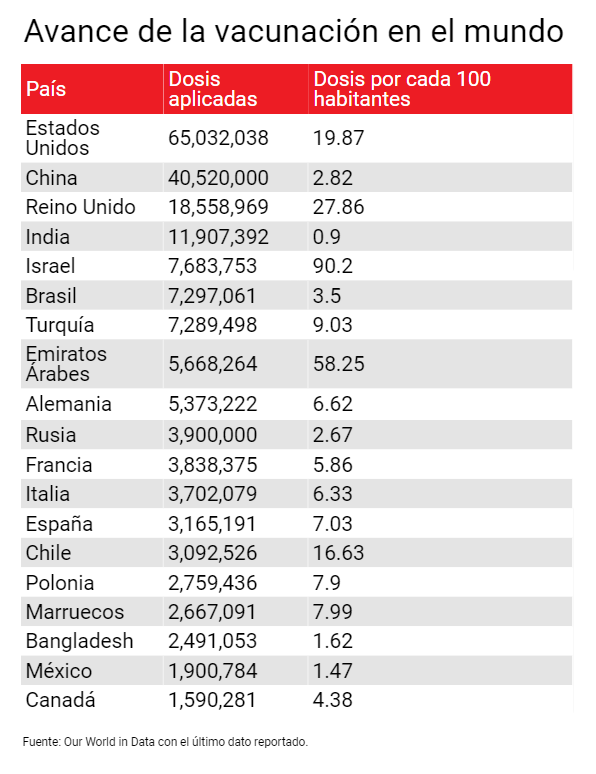 Avance de la vacunación en el mundo

| País | Dosis aplicadas | Dosis por cada 100 habitantes |
|---|---|---|
| Estados Unidos | 65,032,038 | 19.87 |
| China | 40,520,000 | 2.82 |
| Reino Unido | 18,558,969 | 27.86 |
| India | 11,907,392 | 0.9 |
| Israel | 7,683,753 | 90.2 |
| Brasil | 7,297,061 | 3.5 |
| Turquía | 7,289,498 | 9.03 |
| Emiratos Árabes | 5,668,264 | 58.25 |
| Alemania | 5,373,222 | 6.62 |
| Rusia | 3,900,000 | 2.67 |
| Francia | 3,838,375 | 5.86 |
| Italia | 3,702,079 | 6.33 |
| España | 3,165,191 | 7.03 |
| Chile | 3,092,526 | 16.63 |
| Polonia | 2,759,436 | 7.9 |
| Marruecos | 2,667,091 | 7.99 |
| Bangladesh | 2,491,053 | 1.62 |
| México | 1,900,784 | 1.47 |
| Canadá | 1,590,281 | 4.38 |

Fuente: Our World in Data con el último dato reportado.